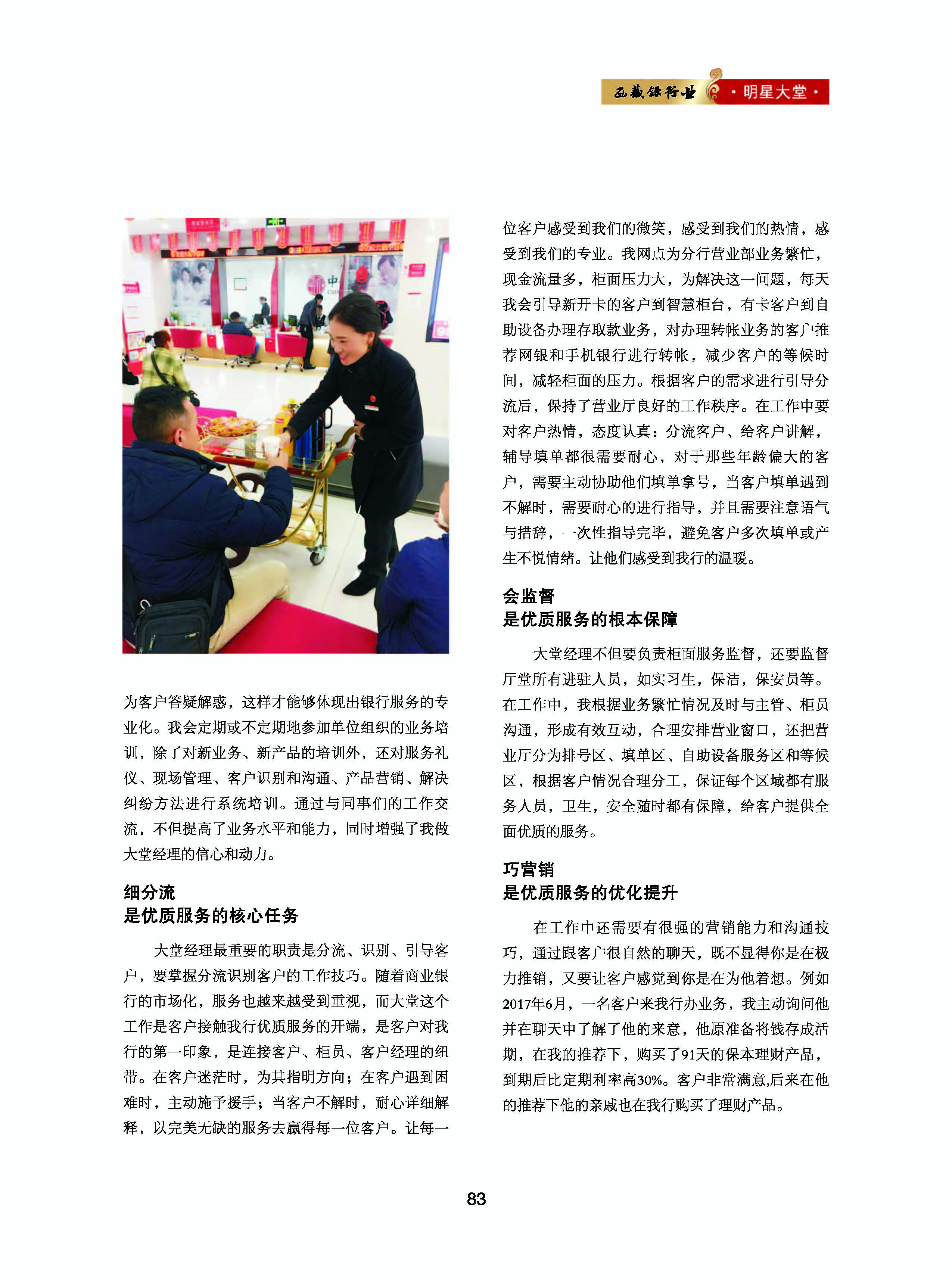 西藏银行业 ·明星大堂·

为客户答疑解惑，这样才能够体现出银行服务的专业化。我会定期或不定期地参加单位组织的业务培训，除了对新业务、新产品的培训外，还对服务礼仪、现场管理、客户识别和沟通、产品营销、解决纠纷方法进行系统培训。通过与同事们的工作交流，不但提高了业务水平和能力，同时增强了我做大堂经理的信心和动力。

细分流
是优质服务的核心任务

大堂经理最重要的职责是分流、识别、引导客户，要掌握分流识别客户的工作技巧。随着商业银行的市场化，服务也越来越受到重视，而大堂这个工作是客户接触我行优质服务的开端，是客户对我行的第一印象，是连接客户、柜员、客户经理的纽带。在客户迷茫时，为其指明方向；在客户遇到困难时，主动施予援手；当客户不解时，耐心详细解释，以完美无缺的服务去赢得每一位客户。让每一位客户感受到我们的微笑，感受到我们的热情，感受到我们的专业。我网点为分行营业部业务繁忙，现金流量多，柜面压力大，为解决这一问题，每天我会引导新开卡的客户到智慧柜台，有卡客户到自助设备办理存取款业务，对办理转帐业务的客户推荐网银和手机银行进行转帐，减少客户的等候时间，减轻柜面的压力。根据客户的需求进行引导分流后，保持了营业厅良好的工作秩序。在工作中要对客户热情，态度认真：分流客户、给客户讲解，辅导填单都很需要耐心，对于那些年龄偏大的客户，需要主动协助他们填单拿号，当客户填单遇到不解时，需要耐心的进行指导，并且需要注意语气与措辞，一次性指导完毕，避免客户多次填单或产生不悦情绪。让他们感受到我行的温暖。

会监督
是优质服务的根本保障

大堂经理不但要负责柜面服务监督，还要监督厅堂所有进驻人员，如实习生，保洁，保安员等。在工作中，我根据业务繁忙情况及时与主管、柜员沟通，形成有效互动，合理安排营业窗口，还把营业厅分为排号区、填单区、自助设备服务区和等候区，根据客户情况合理分工，保证每个区域都有服务人员，卫生，安全随时都有保障，给客户提供全面优质的服务。

巧营销
是优质服务的优化提升

在工作中还需要有很强的营销能力和沟通技巧，通过跟客户很自然的聊天，既不显得你是在极力推销，又要让客户感觉到你是在为他着想。例如2017年6月，一名客户来我行办业务，我主动询问他并在聊天中了解了他的来意，他原准备将钱存成活期，在我的推荐下，购买了91天的保本理财产品，到期后比定期利率高30%。客户非常满意,后来在他的推荐下他的亲戚也在我行购买了理财产品。

83